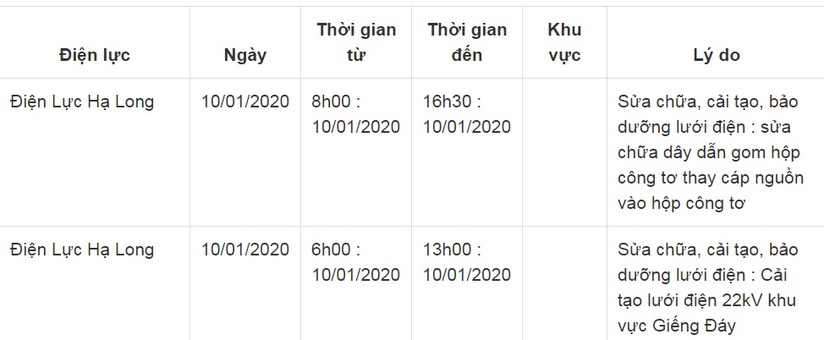 | Điện lực | Ngày | Thời gian từ | Thời gian đến | Khu vực | Lý do |
|---|---|---|---|---|---|
| Điện Lực Hạ Long | 10/01/2020 | 8h00 : 10/01/2020 | 16h30 : 10/01/2020 | | Sửa chữa, cải tạo, bảo dưỡng lưới điện : sửa chữa dây dẫn gom hộp công tơ thay cáp nguồn vào hộp công tơ |
| Điện Lực Hạ Long | 10/01/2020 | 6h00 : 10/01/2020 | 13h00 : 10/01/2020 | | Sửa chữa, cải tạo, bảo dưỡng lưới điện : Cải tạo lưới điện 22kV khu vực Giếng Đáy |